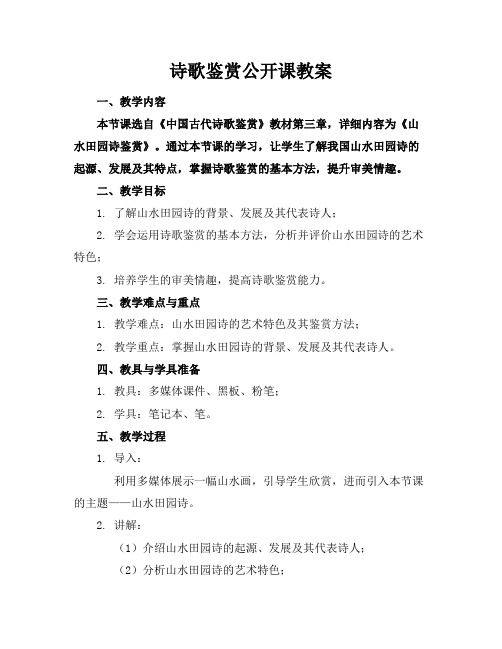 诗歌鉴赏公开课教案

一、教学内容

本节课选自《中国古代诗歌鉴赏》教材第三章，详细内容为《山水田园诗鉴赏》。通过本节课的学习，让学生了解我国山水田园诗的起源、发展及其特点，掌握诗歌鉴赏的基本方法，提升审美情趣。

二、教学目标

1. 了解山水田园诗的背景、发展及其代表诗人；

2. 学会运用诗歌鉴赏的基本方法，分析并评价山水田园诗的艺术特色；

3. 培养学生的审美情趣，提高诗歌鉴赏能力。

三、教学难点与重点

1. 教学难点：山水田园诗的艺术特色及其鉴赏方法；

2. 教学重点：掌握山水田园诗的背景、发展及其代表诗人。

四、教具与学具准备

1. 教具：多媒体课件、黑板、粉笔；

2. 学具：笔记本、笔。

五、教学过程

1. 导入：

利用多媒体展示一幅山水画，引导学生欣赏，进而引入本节课的主题——山水田园诗。

2. 讲解：

（1）介绍山水田园诗的起源、发展及其代表诗人；

（2）分析山水田园诗的艺术特色；